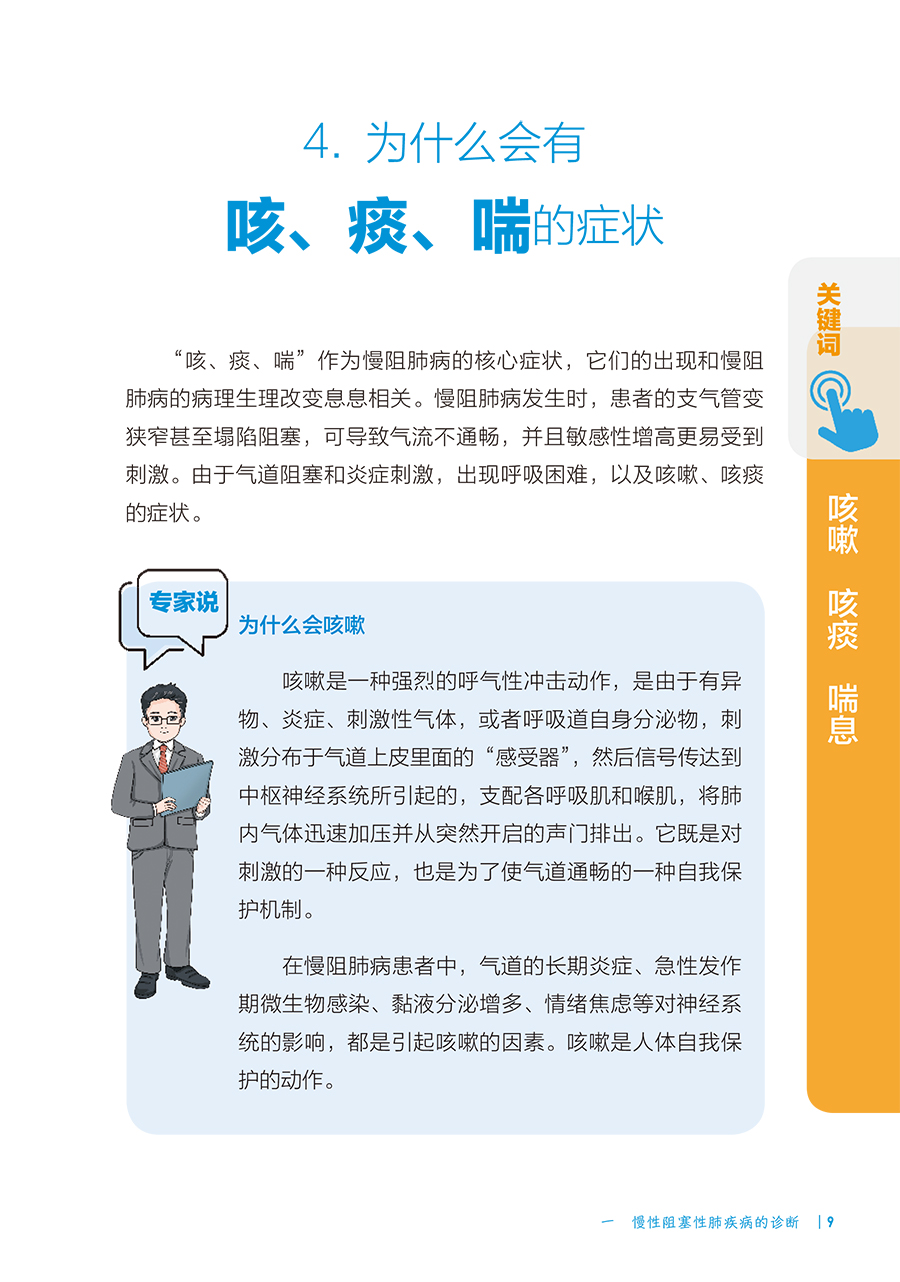 4. 为什么会有

咳、痰、喘的症状

关键词

咳嗽

咳痰

喘息

“咳、痰、喘”作为慢阻肺病的核心症状，它们的出现和慢阻肺病的病理生理改变息息相关。慢阻肺病发生时，患者的支气管变狭窄甚至塌陷阻塞，可导致气流不通畅，并且敏感性增高更易受到刺激。由于气道阻塞和炎症刺激，出现呼吸困难，以及咳嗽、咳痰的症状。

专家说

为什么会咳嗽

咳嗽是一种强烈的呼气性冲击动作，是由于有异物、炎症、刺激性气体，或者呼吸道自身分泌物，刺激分布于气道上皮里面的“感受器”，然后信号传达到中枢神经系统所引起的，支配各呼吸肌和喉肌，将肺内气体迅速加压并从突然开启的声门排出。它既是对刺激的一种反应，也是为了使气道通畅的一种自我保护机制。

在慢阻肺病患者中，气道的长期炎症、急性发作期微生物感染、黏液分泌增多、情绪焦虑等对神经系统的影响，都是引起咳嗽的因素。咳嗽是人体自我保护的动作。

一 慢性阻塞性肺疾病的诊断 | 9